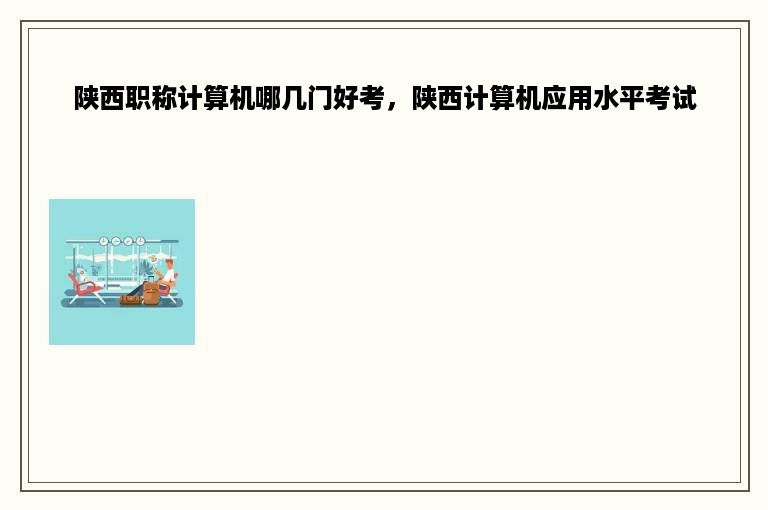 陕西职称计算机哪几门好考，陕西计算机应用水平考试